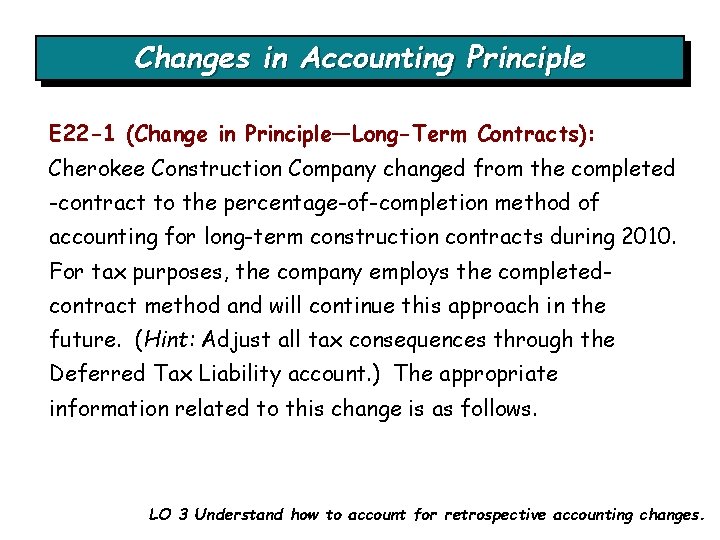 Changes in Accounting Principle

E22-1 (Change in Principle—Long-Term Contracts): Cherokee Construction Company changed from the completed -contract to the percentage-of-completion method of accounting for long-term construction contracts during 2010. For tax purposes, the company employs the completed-contract method and will continue this approach in the future. (Hint: Adjust all tax consequences through the Deferred Tax Liability account.) The appropriate information related to this change is as follows.

LO 3 Understand how to account for retrospective accounting changes.